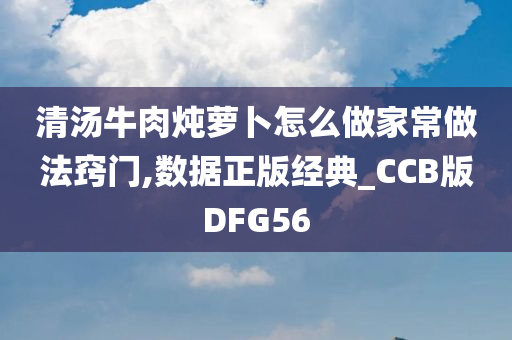 清汤牛肉炖萝卜怎么做家常做法窍门,数据正版经典_CCB版DFG56